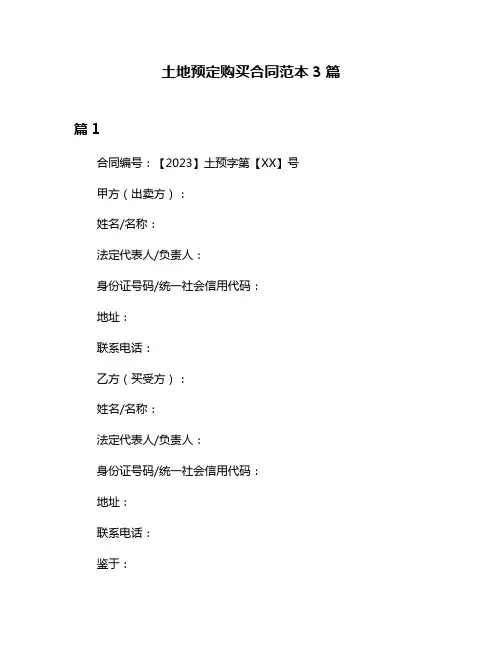 土地预定购买合同范本 3 篇

篇 1

合同编号：【2023】土预字第【XX】号

甲方（出卖方）：

姓名/名称：

法定代表人/负责人：

身份证号码/统一社会信用代码：

地址：

联系电话：

乙方（买受方）：

姓名/名称：

法定代表人/负责人：

身份证号码/统一社会信用代码：

地址：

联系电话：

鉴于：